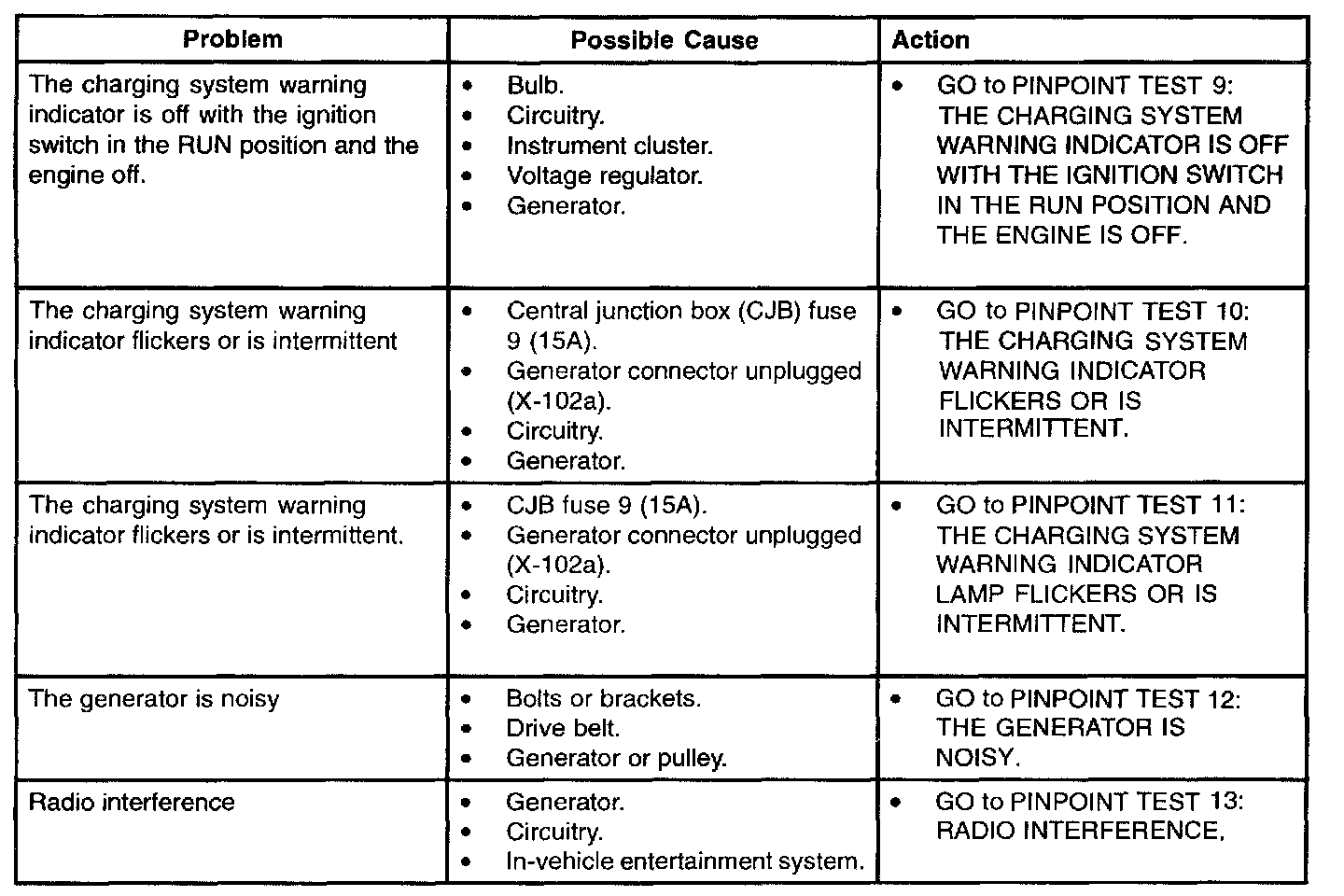 | Problem | Possible Cause | Action |
|---|---|---|
| The charging system warning indicator is off with the ignition switch in the RUN position and the engine off. | • Bulb. • Circuitry. • Instrument cluster. • Voltage regulator. • Generator. | • GO to PINPOINT TEST 9: THE CHARGING SYSTEM WARNING INDICATOR IS OFF WITH THE IGNITION SWITCH IN THE RUN POSITION AND THE ENGINE IS OFF. |
| The charging system warning indicator flickers or is intermittent | • Central junction box (CJB) fuse 9 (15A). • Generator connector unplugged (X-102a). • Circuitry. • Generator. | • GO to PINPOINT TEST 10: THE CHARGING SYSTEM WARNING INDICATOR FLICKERS OR IS INTERMITTENT. |
| The charging system warning indicator flickers or is intermittent. | • CJB fuse 9 (15A). • Generator connector unplugged (X-102a). • Circuitry. • Generator. | • GO to PINPOINT TEST 11: THE CHARGING SYSTEM WARNING INDICATOR LAMP FLICKERS OR IS INTERMITTENT. |
| The generator is noisy | • Bolts or brackets. • Drive belt. • Generator or pulley. | • GO to PINPOINT TEST 12: THE GENERATOR IS NOISY. |
| Radio interference | • Generator. • Circuitry. • In-vehicle entertainment system. | • GO to PINPOINT TEST 13: RADIO INTERFERENCE. |